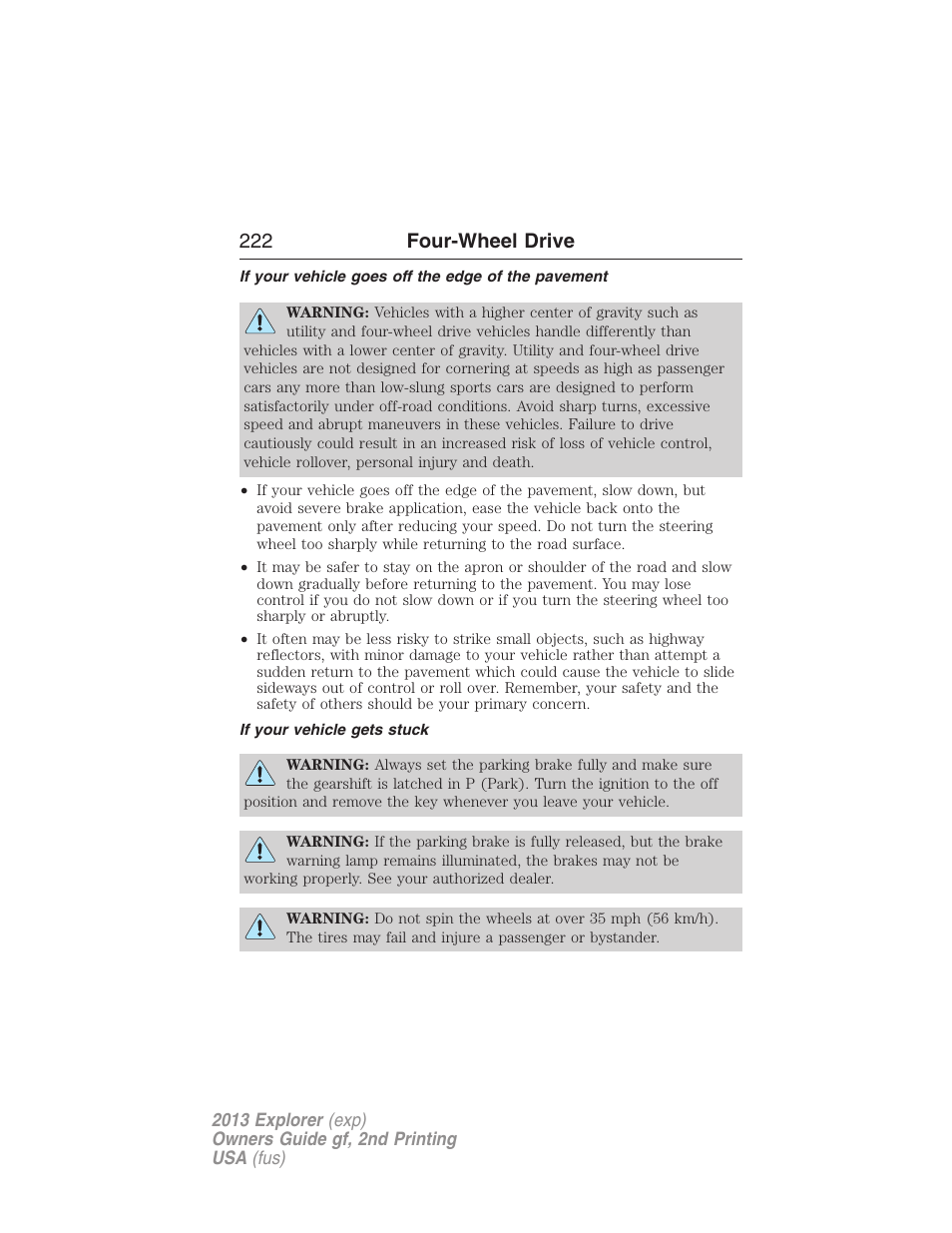 222 Four-Wheel Drive

If your vehicle goes off the edge of the pavement

WARNING: Vehicles with a higher center of gravity such as utility and four-wheel drive vehicles handle differently than vehicles with a lower center of gravity. Utility and four-wheel drive vehicles are not designed for cornering at speeds as high as passenger cars any more than low-slung sports cars are designed to perform satisfactorily under off-road conditions. Avoid sharp turns, excessive speed and abrupt maneuvers in these vehicles. Failure to drive cautiously could result in an increased risk of loss of vehicle control, vehicle rollover, personal injury and death.

• If your vehicle goes off the edge of the pavement, slow down, but avoid severe brake application, ease the vehicle back onto the pavement only after reducing your speed. Do not turn the steering wheel too sharply while returning to the road surface.
• It may be safer to stay on the apron or shoulder of the road and slow down gradually before returning to the pavement. You may lose control if you do not slow down or if you turn the steering wheel too sharply or abruptly.
• It often may be less risky to strike small objects, such as highway reflectors, with minor damage to your vehicle rather than attempt a sudden return to the pavement which could cause the vehicle to slide sideways out of control or roll over. Remember, your safety and the safety of others should be your primary concern.

If your vehicle gets stuck

WARNING: Always set the parking brake fully and make sure the gearshift is latched in P (Park). Turn the ignition to the off position and remove the key whenever you leave your vehicle.

WARNING: If the parking brake is fully released, but the brake warning lamp remains illuminated, the brakes may not be working properly. See your authorized dealer.

WARNING: Do not spin the wheels at over 35 mph (56 km/h). The tires may fail and injure a passenger or bystander.

2013 Explorer (exp)
Owners Guide gf, 2nd Printing
USA (fus)